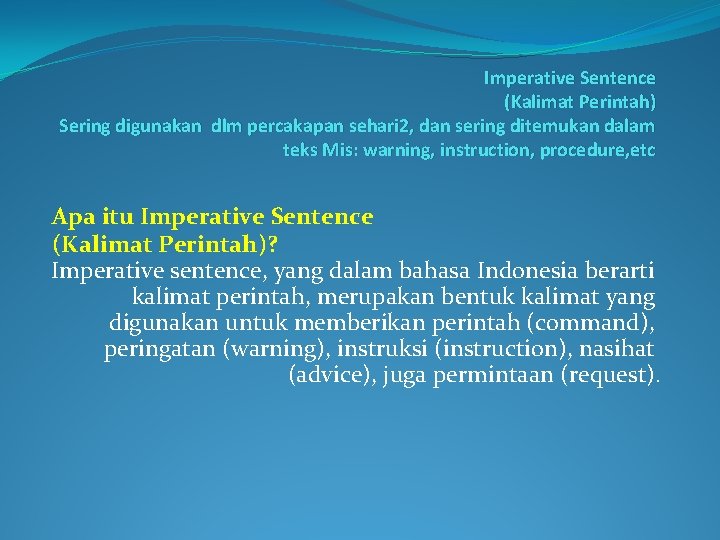 Imperative Sentence
(Kalimat Perintah)
Sering digunakan dlm percakapan sehari2, dan sering ditemukan dalam teks Mis: warning, instruction, procedure,etc

Apa itu Imperative Sentence
(Kalimat Perintah)?
Imperative sentence, yang dalam bahasa Indonesia berarti kalimat perintah, merupakan bentuk kalimat yang digunakan untuk memberikan perintah (command), peringatan (warning), instruksi (instruction), nasihat (advice), juga permintaan (request).